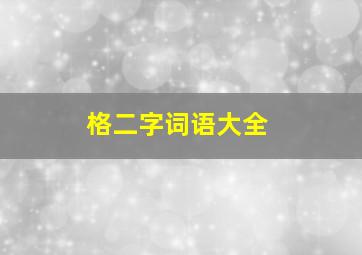 格二字词语大全